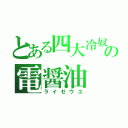 とある四大冷奴の
電醤油
ライゼウユ